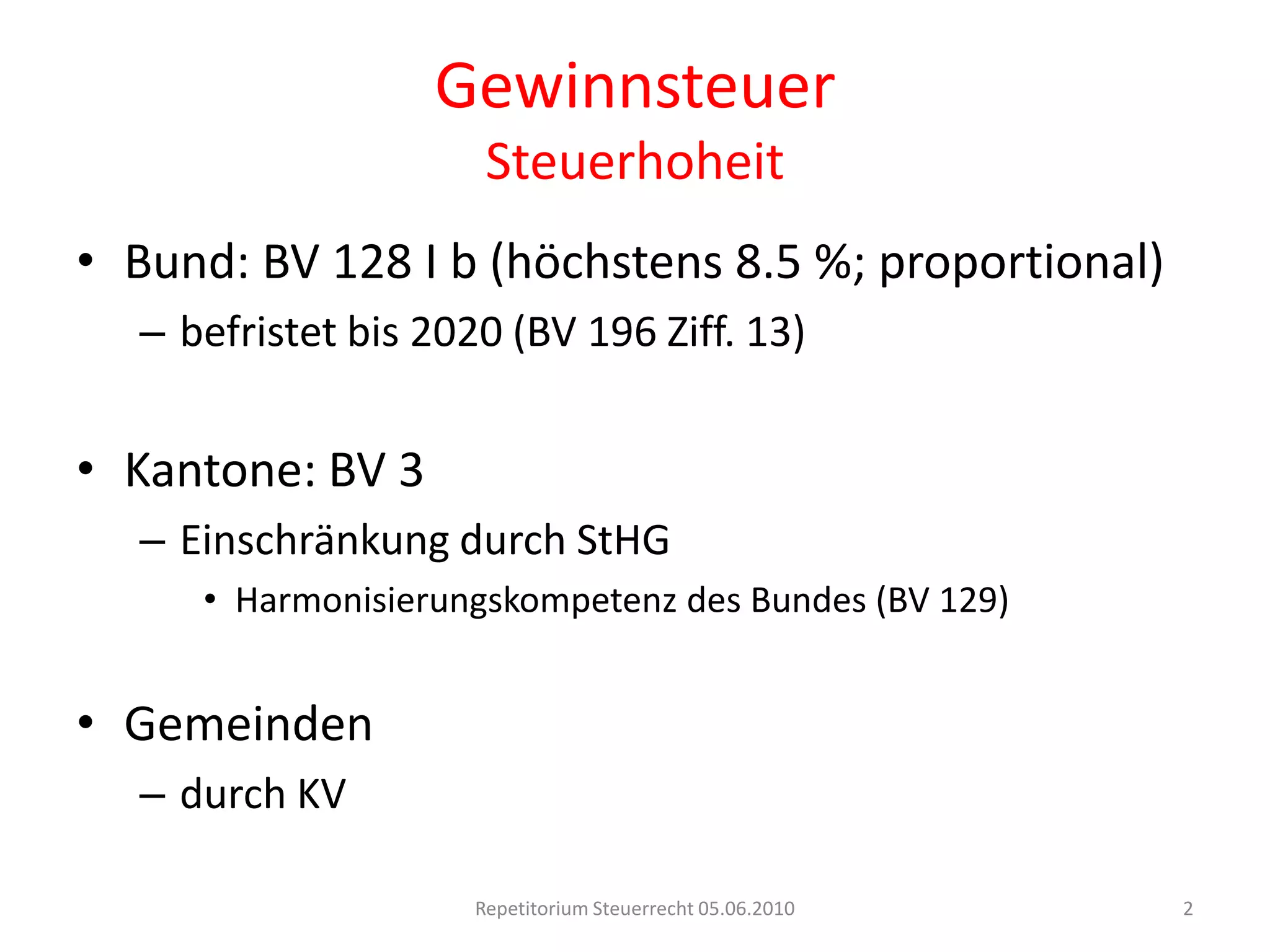 Gewinnsteuer
Steuerhoheit

• Bund: BV 128 I b (höchstens 8.5 %; proportional)
  – befristet bis 2020 (BV 196 Ziff. 13)

• Kantone: BV 3
  – Einschränkung durch StHG
    • Harmonisierungskompetenz des Bundes (BV 129)

• Gemeinden
  – durch KV

Repetitorium Steuerrecht 05.06.2010

2